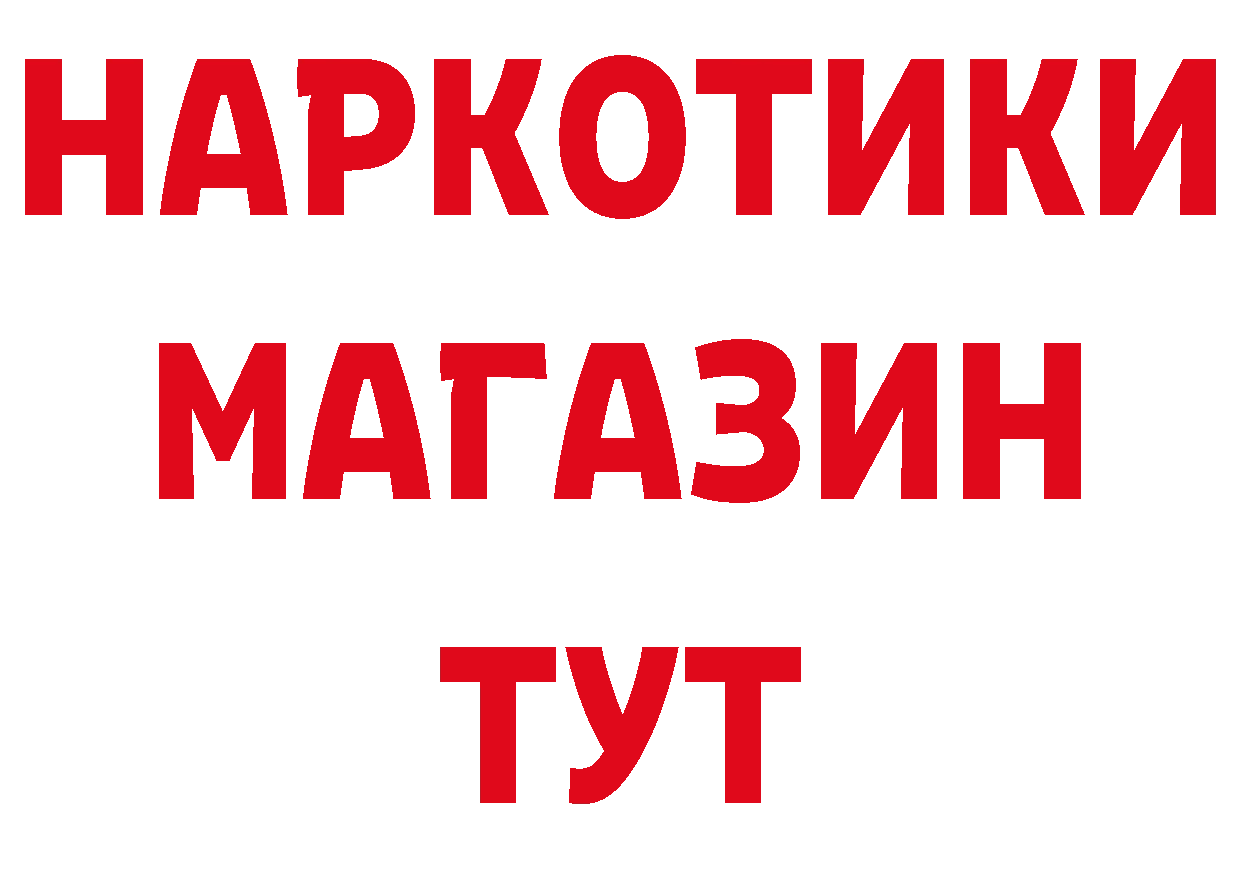 НАРКОТИКИ
МАГАЗИН
ТУТ